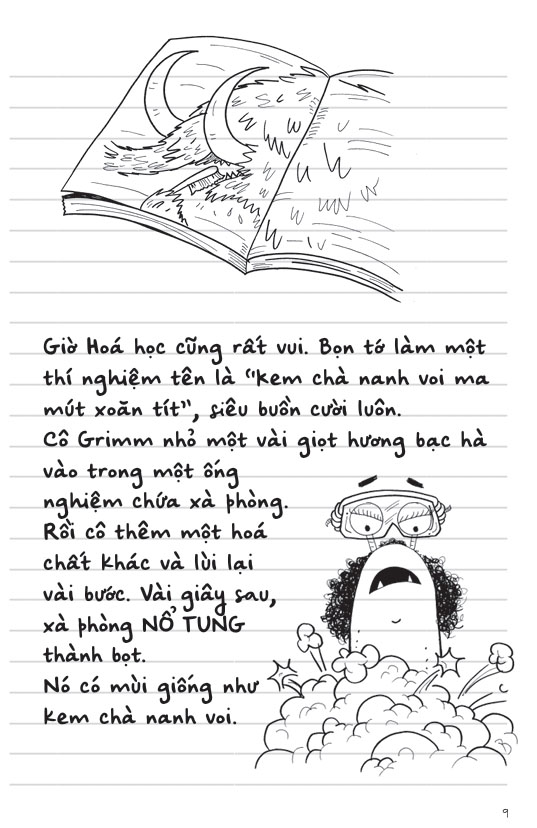 Giờ Hoá học cũng rất vui. Bọn tớ làm một thí nghiệm tên là "kem chà nanh voi ma mút xoăn tít", siêu buồn cười luôn.

Cô Grimm nhỏ một vài giọt hương bạc hà vào trong một ống nghiệm chứa xà phòng. Rồi cô thêm một hoá chất khác và lùi lại vài bước. Vài giây sau, xà phòng NỔ TUNG thành bọt.

Nó có mùi giống như kem chà nanh voi.

9